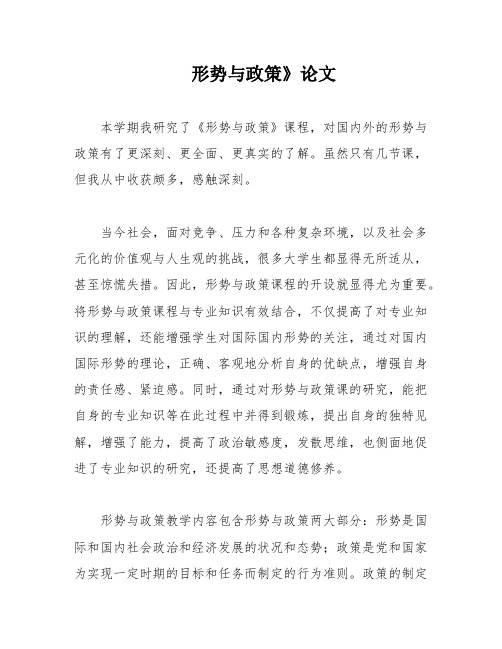 形势与政策》论文

本学期我研究了《形势与政策》课程，对国内外的形势与政策有了更深刻、更全面、更真实的了解。虽然只有几节课，但我从中收获颇多，感触深刻。

当今社会，面对竞争、压力和各种复杂环境，以及社会多元化的价值观与人生观的挑战，很多大学生都显得无所适从，甚至惊慌失措。因此，形势与政策课程的开设就显得尤为重要。将形势与政策课程与专业知识有效结合，不仅提高了对专业知识的理解，还能增强学生对国际国内形势的关注，通过对国内国际形势的理论，正确、客观地分析自身的优缺点，增强自身的责任感、紧迫感。同时，通过对形势与政策课的研究，能把自身的专业知识等在此过程中并得到锻炼，提出自身的独特见解，增强了能力，提高了政治敏感度，发散思维，也侧面地促进了专业知识的研究，还提高了思想道德修养。

形势与政策教学内容包含形势与政策两大部分：形势是国际和国内社会政治和经济发展的状况和态势；政策是党和国家为实现一定时期的目标和任务而制定的行为准则。政策的制定